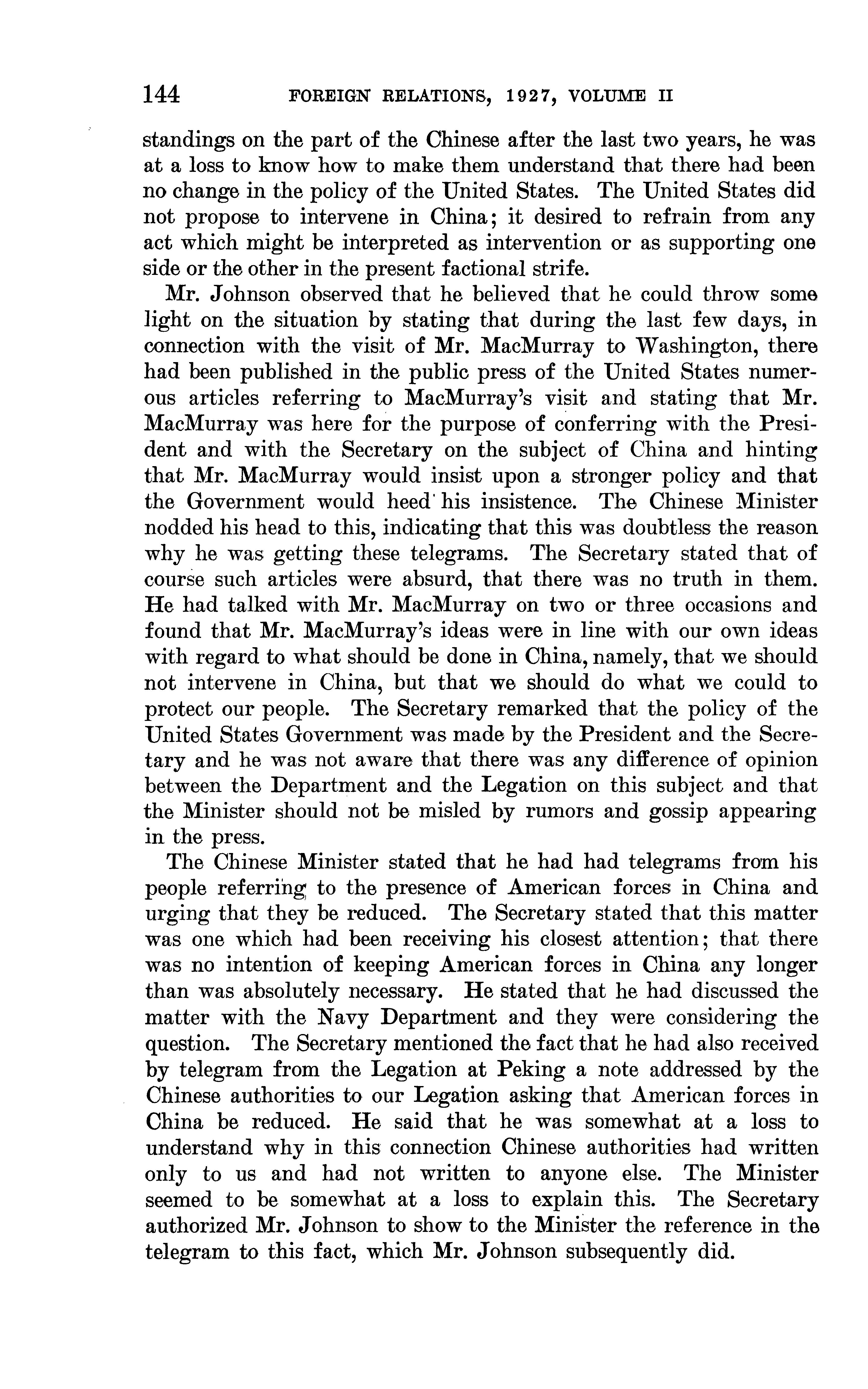 144 FOREIGN RELATIONS, 1927, VOLUME II

standings on the part of the Chinese after the last two years, he was at a loss to know how to make them understand that there had been no change in the policy of the United States. The United States did not propose to intervene in China; it desired to refrain from any act which might be interpreted as intervention or as supporting one side or the other in the present factional strife.

Mr. Johnson observed that he believed that he could throw some light on the situation by stating that during the last few days, in connection with the visit of Mr. MacMurray to Washington, there had been published in the public press of the United States numerous articles referring to MacMurray's visit and stating that Mr. MacMurray was here for the purpose of conferring with the President and with the Secretary on the subject of China and hinting that Mr. MacMurray would insist upon a stronger policy and that the Government would heed his insistence. The Chinese Minister nodded his head to this, indicating that this was doubtless the reason why he was getting these telegrams. The Secretary stated that of course such articles were absurd, that there was no truth in them. He had talked with Mr. MacMurray on two or three occasions and found that Mr. MacMurray's ideas were in line with our own ideas with regard to what should be done in China, namely, that we should not intervene in China, but that we should do what we could to protect our people. The Secretary remarked that the policy of the United States Government was made by the President and the Secretary and he was not aware that there was any difference of opinion between the Department and the Legation on this subject and that the Minister should not be misled by rumors and gossip appearing in the press.

The Chinese Minister stated that he had had telegrams from his people referring to the presence of American forces in China and urging that they be reduced. The Secretary stated that this matter was one which had been receiving his closest attention; that there was no intention of keeping American forces in China any longer than was absolutely necessary. He stated that he had discussed the matter with the Navy Department and they were considering the question. The Secretary mentioned the fact that he had also received by telegram from the Legation at Peking a note addressed by the Chinese authorities to our Legation asking that American forces in China be reduced. He said that he was somewhat at a loss to understand why in this connection Chinese authorities had written only to us and had not written to anyone else. The Minister seemed to be somewhat at a loss to explain this. The Secretary authorized Mr. Johnson to show to the Minister the reference in the telegram to this fact, which Mr. Johnson subsequently did.